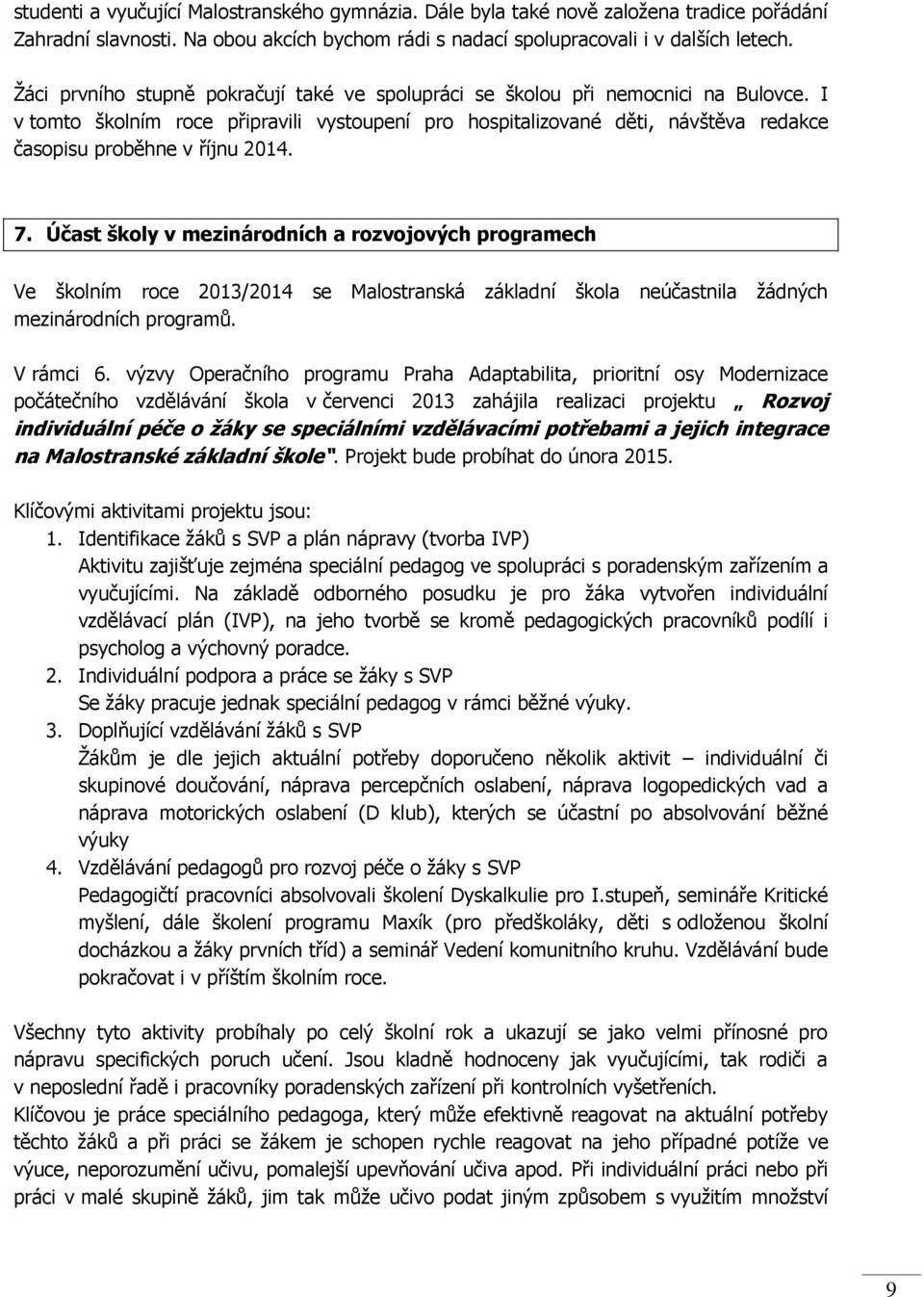 studenti a vyučující Malostranského gymnázia. Dále byla také nově založena tradice pořádání Zahradní slavnosti. Na obou akcích bychom rádi s nadací spolupracovali i v dalších letech.

Žáci prvního stupně pokračují také ve spolupráci se školou při nemocnici na Bulovce. I v tomto školním roce připravili vystoupení pro hospitalizované děti, návštěva redakce časopisu proběhne v říjnu 2014.

7. Účast školy v mezinárodních a rozvojových programech

Ve školním roce 2013/2014 se Malostranská základní škola neúčastnila žádných mezinárodních programů.

V rámci 6. výzvy Operačního programu Praha Adaptabilita, prioritní osy Modernizace počátečního vzdělávání škola v červenci 2013 zahájila realizaci projektu „ Rozvoj individuální péče o žáky se speciálními vzdělávacími potřebami a jejich integrace na Malostranské základní škole". Projekt bude probíhat do února 2015.

Klíčovými aktivitami projektu jsou:
1. Identifikace žáků s SVP a plán nápravy (tvorba IVP)
Aktivitu zajišťuje zejména speciální pedagog ve spolupráci s poradenským zařízením a vyučujícími. Na základě odborného posudku je pro žáka vytvořen individuální vzdělávací plán (IVP), na jeho tvorbě se kromě pedagogických pracovníků podílí i psycholog a výchovný poradce.
2. Individuální podpora a práce se žáky s SVP
Se žáky pracuje jednak speciální pedagog v rámci běžné výuky.
3. Doplňující vzdělávání žáků s SVP
Žákům je dle jejich aktuální potřeby doporučeno několik aktivit – individuální či skupinové doučování, náprava percepčních oslabení, náprava logopedických vad a náprava motorických oslabení (D klub), kterých se účastní po absolvování běžné výuky
4. Vzdělávání pedagogů pro rozvoj péče o žáky s SVP
Pedagogičtí pracovníci absolvovali školení Dyskalkulie pro I.stupeň, semináře Kritické myšlení, dále školení programu Maxík (pro předškoláky, děti s odloženou školní docházkou a žáky prvních tříd) a seminář Vedení komunitního kruhu. Vzdělávání bude pokračovat i v příštím školním roce.

Všechny tyto aktivity probíhaly po celý školní rok a ukazují se jako velmi přínosné pro nápravu specifických poruch učení. Jsou kladně hodnoceny jak vyučujícími, tak rodiči a v neposlední řadě i pracovníky poradenských zařízení při kontrolních vyšetřeních.
Klíčovou je práce speciálního pedagoga, který může efektivně reagovat na aktuální potřeby těchto žáků a při práci se žákem je schopen rychle reagovat na jeho případné potíže ve výuce, neporozumění učivu, pomalejší upevňování učiva apod. Při individuální práci nebo při práci v malé skupině žáků, jim tak může učivo podat jiným způsobem s využitím množství

9